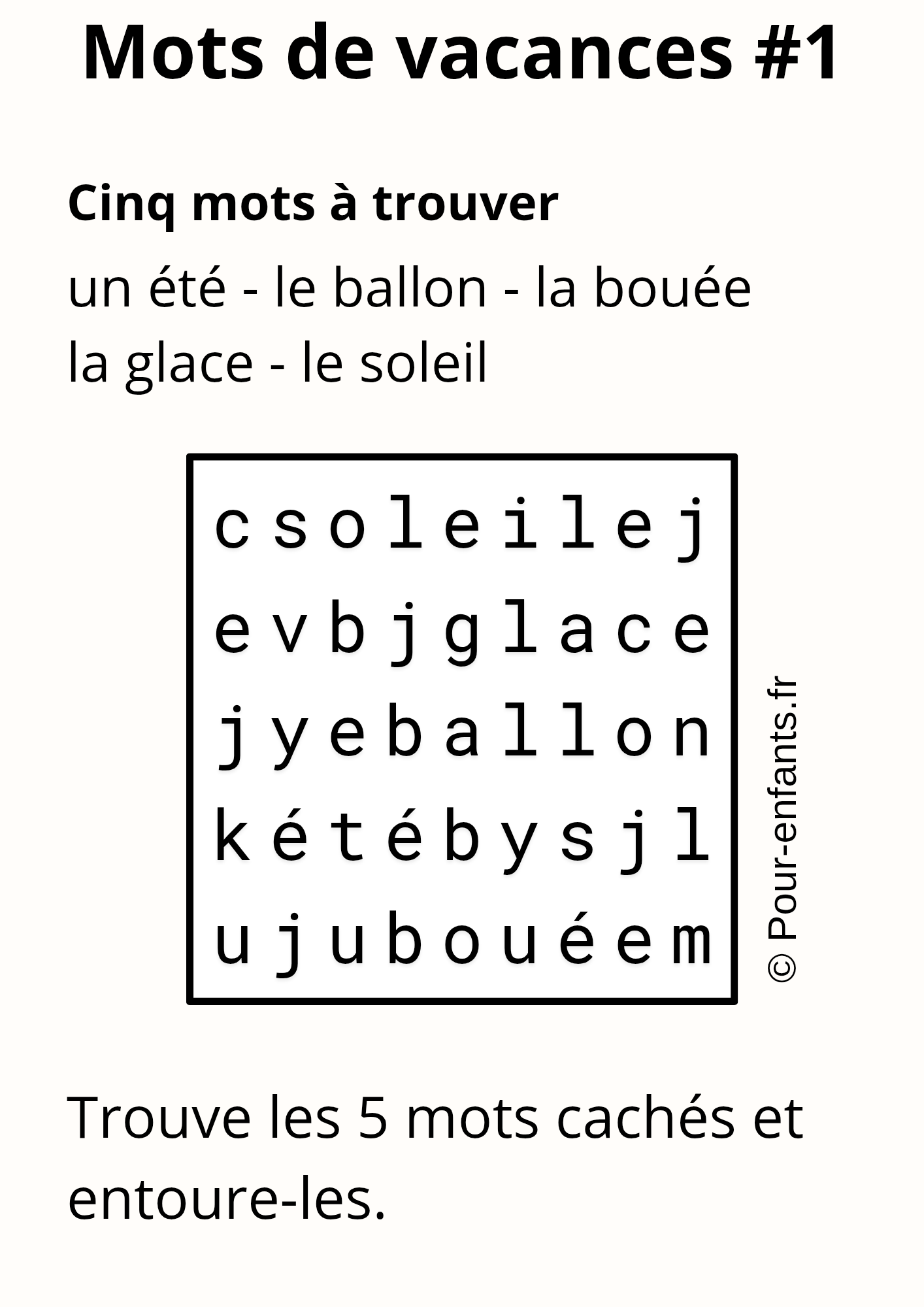 Mots de vacances #1

Cinq mots à trouver

un été - le ballon - la bouée
la glace - le soleil

c s o l e i l e j
e v b j g l a c e
j y e b a l l o n
k é t é b y s j l
u j u b o u é e m

© Pour-enfants.fr

Trouve les 5 mots cachés et entoure-les.